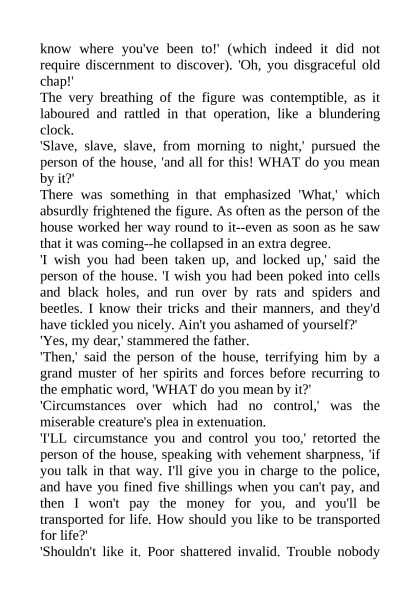 know where you've been to!' (which indeed it did not require discernment to discover). 'Oh, you disgraceful old chap!'

The very breathing of the figure was contemptible, as it laboured and rattled in that operation, like a blundering clock.

'Slave, slave, slave, from morning to night,' pursued the person of the house, 'and all for this! WHAT do you mean by it?'

There was something in that emphasized 'What,' which absurdly frightened the figure. As often as the person of the house worked her way round to it--even as soon as he saw that it was coming--he collapsed in an extra degree.

'I wish you had been taken up, and locked up,' said the person of the house. 'I wish you had been poked into cells and black holes, and run over by rats and spiders and beetles. I know their tricks and their manners, and they'd have tickled you nicely. Ain't you ashamed of yourself?'

'Yes, my dear,' stammered the father.

'Then,' said the person of the house, terrifying him by a grand muster of her spirits and forces before recurring to the emphatic word, 'WHAT do you mean by it?'

'Circumstances over which had no control,' was the miserable creature's plea in extenuation.

'I'LL circumstance you and control you too,' retorted the person of the house, speaking with vehement sharpness, 'if you talk in that way. I'll give you in charge to the police, and have you fined five shillings when you can't pay, and then I won't pay the money for you, and you'll be transported for life. How should you like to be transported for life?'

'Shouldn't like it. Poor shattered invalid. Trouble nobody